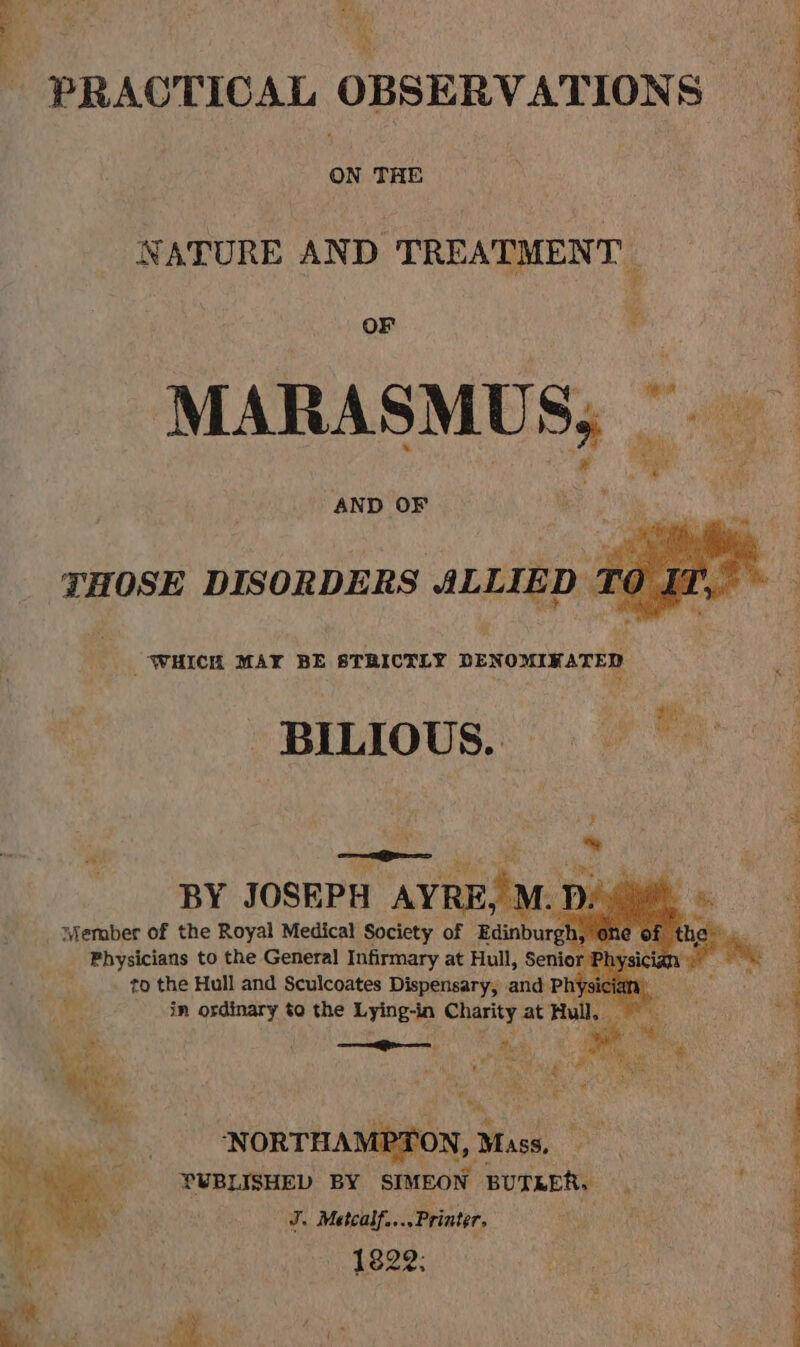 PRACTICAL OBSERVATIONS

ON THE

NATURE AND TREATMENT

OF

MARASMUS,

AND OF

THOSE DISORDERS ALLIED TO IT,

WHICH MAY BE STRICTLY DENOMINATED

BILIOUS.

BY JOSEPH AYRE, M. D.

Member of the Royal Medical Society of Edinburgh, one of the Physicians to the General Infirmary at Hull, Senior Physician to the Hull and Sculcoates Dispensary, and Physician in ordinary to the Lying-in Charity at Hull.

NORTHAMPTON, Mass.
PUBLISHED BY SIMEON BUTLER.
J. Metcalf....Printer.
1822.